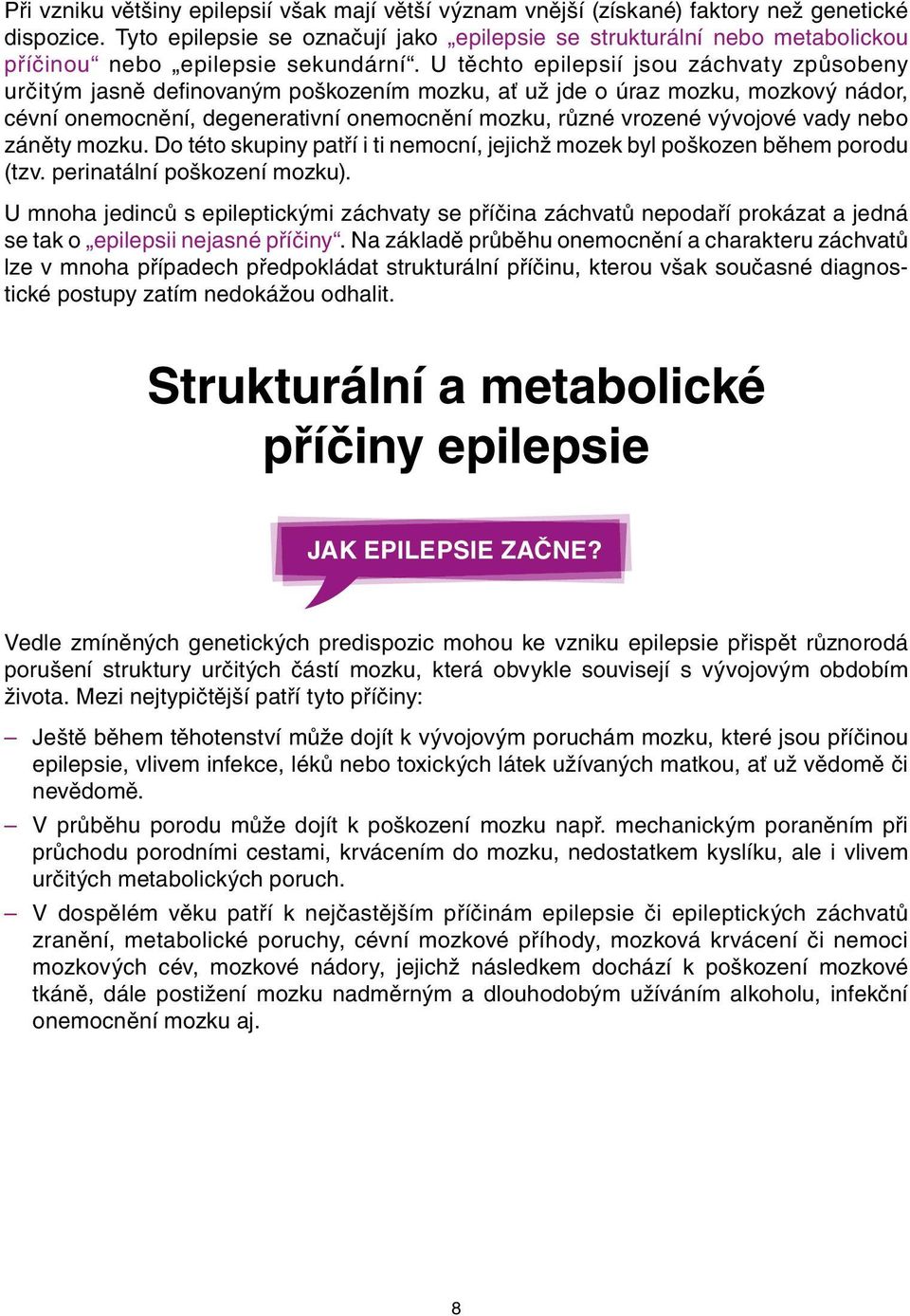 Při vzniku většiny epilepsií však mají větší význam vnější (získané) faktory než genetické dispozice. Tyto epilepsie se označují jako „epilepsie se strukturální nebo metabolickou příčinou“ nebo „epilepsie sekundární“. U těchto epilepsií jsou záchvaty způsobeny určitým jasně definovaným poškozením mozku, ať už jde o úraz mozku, mozkový nádor, cévní onemocnění, degenerativní onemocnění mozku, různé vrozené vývojové vady nebo záněty mozku. Do této skupiny patří i ti nemocní, jejichž mozek byl poškozen během porodu (tzv. perinatální poškození mozku).

U mnoha jedinců s epileptickými záchvaty se příčina záchvatů nepodaří prokázat a jedná se tak o „epilepsii nejasné příčiny“. Na základě průběhu onemocnění a charakteru záchvatů lze v mnoha případech předpokládat strukturální příčinu, kterou však současné diagnostické postupy zatím nedokážou odhalit.

Strukturální a metabolické příčiny epilepsie

JAK EPILEPSIE ZAČNE?

Vedle zmíněných genetických predispozic mohou ke vzniku epilepsie přispět různorodá porušení struktury určitých částí mozku, která obvykle souvisejí s vývojovým obdobím života. Mezi nejtypičtější patří tyto příčiny:

– Ještě během těhotenství může dojít k vývojovým poruchám mozku, které jsou příčinou epilepsie, vlivem infekce, léků nebo toxických látek užívaných matkou, ať už vědomě či nevědomě.

– V průběhu porodu může dojít k poškození mozku např. mechanickým poraněním při průchodu porodními cestami, krvácením do mozku, nedostatkem kyslíku, ale i vlivem určitých metabolických poruch.

– V dospělém věku patří k nejčastějším příčinám epilepsie či epileptických záchvatů zranění, metabolické poruchy, cévní mozkové příhody, mozková krvácení či nemoci mozkových cév, mozkové nádory, jejichž následkem dochází k poškození mozkové tkáně, dále postižení mozku nadměrným a dlouhodobým užíváním alkoholu, infekční onemocnění mozku aj.

8